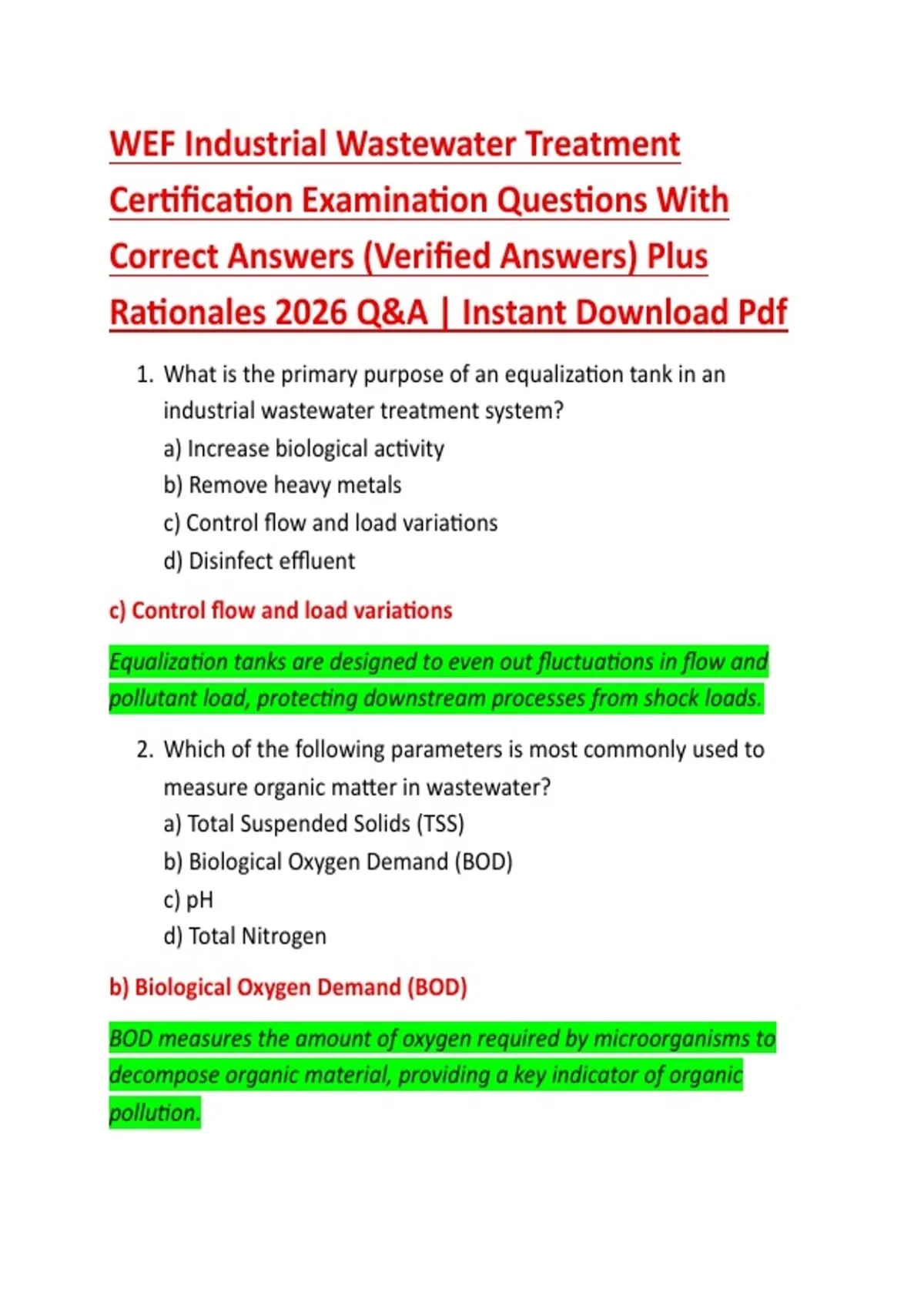 WEF Industrial Wastewater Treatment Certification Examination Questions With Correct Answers (Verified Answers) Plus Rationales 2026 Q&A | Instant Download Pdf

1. What is the primary purpose of an equalization tank in an industrial wastewater treatment system?
a) Increase biological activity
b) Remove heavy metals
c) Control flow and load variations
d) Disinfect effluent

c) Control flow and load variations

Equalization tanks are designed to even out fluctuations in flow and pollutant load, protecting downstream processes from shock loads.

2. Which of the following parameters is most commonly used to measure organic matter in wastewater?
a) Total Suspended Solids (TSS)
b) Biological Oxygen Demand (BOD)
c) pH
d) Total Nitrogen

b) Biological Oxygen Demand (BOD)

BOD measures the amount of oxygen required by microorganisms to decompose organic material, providing a key indicator of organic pollution.